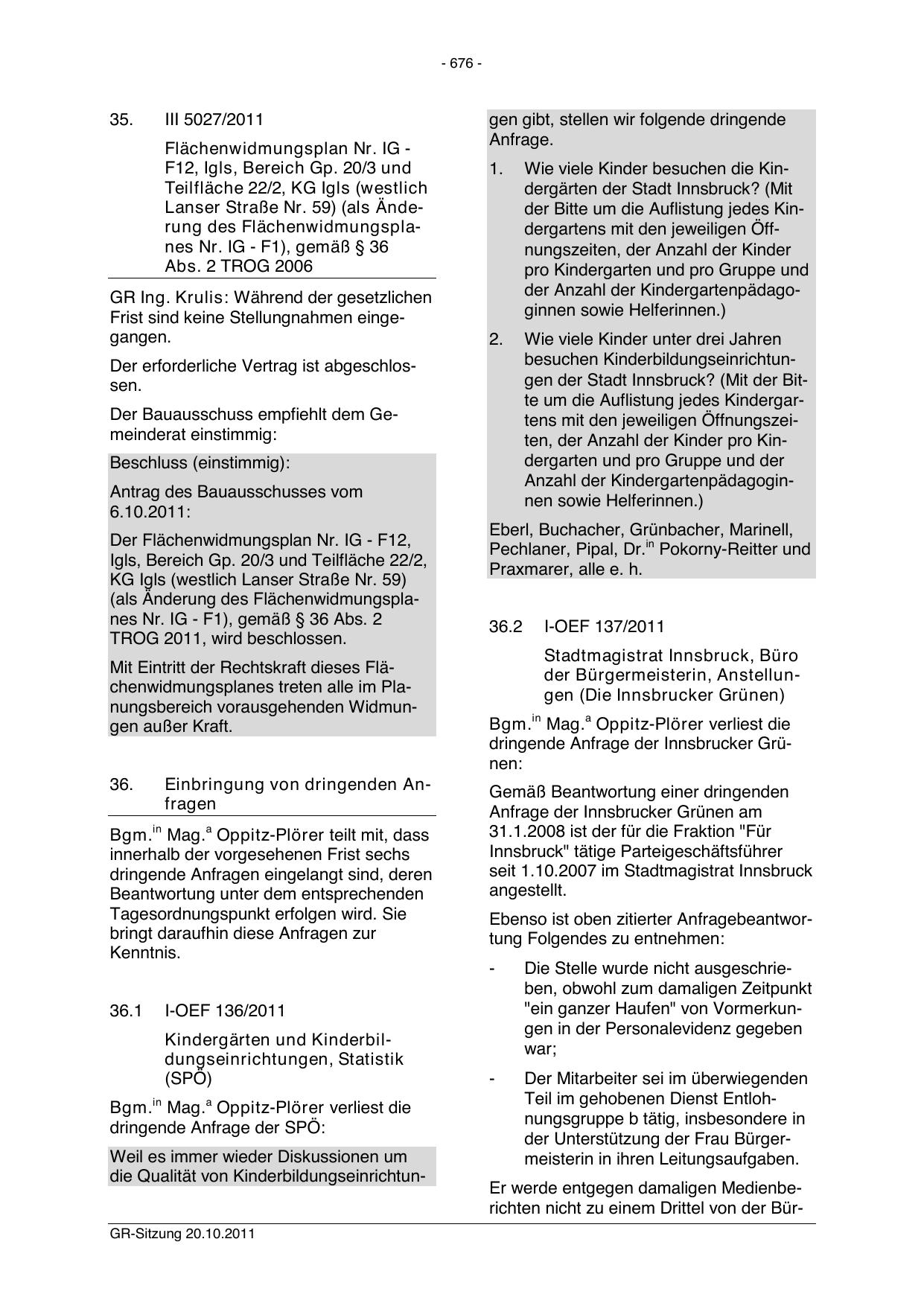 - 676 -

35. III 5027/2011

Flächenwidmungsplan Nr. IG - F12, Igls, Bereich Gp. 20/3 und Teilfläche 22/2, KG Igls (westlich Lanser Straße Nr. 59) (als Änderung des Flächenwidmungsplanes Nr. IG - F1), gemäß § 36 Abs. 2 TROG 2006

GR Ing. Krulis: Während der gesetzlichen Frist sind keine Stellungnahmen eingegangen.

Der erforderliche Vertrag ist abgeschlossen.

Der Bauausschuss empfiehlt dem Gemeinderat einstimmig:

Beschluss (einstimmig):

Antrag des Bauausschusses vom 6.10.2011:

Der Flächenwidmungsplan Nr. IG - F12, Igls, Bereich Gp. 20/3 und Teilfläche 22/2, KG Igls (westlich Lanser Straße Nr. 59) (als Änderung des Flächenwidmungsplanes Nr. IG - F1), gemäß § 36 Abs. 2 TROG 2011, wird beschlossen.

Mit Eintritt der Rechtskraft dieses Flächenwidmungsplanes treten alle im Planungsbereich vorausgehenden Widmungen außer Kraft.

36. Einbringung von dringenden Anfragen

Bgm.$^{in}$ Mag.$^{a}$ Oppitz-Plörer teilt mit, dass innerhalb der vorgesehenen Frist sechs dringende Anfragen eingelangt sind, deren Beantwortung unter dem entsprechenden Tagesordnungspunkt erfolgen wird. Sie bringt daraufhin diese Anfragen zur Kenntnis.

36.1 I-OEF 136/2011

Kindergärten und Kinderbildungseinrichtungen, Statistik (SPÖ)

Bgm.$^{in}$ Mag.$^{a}$ Oppitz-Plörer verliest die dringende Anfrage der SPÖ:

Weil es immer wieder Diskussionen um die Qualität von Kinderbildungseinrichtungen gibt, stellen wir folgende dringende Anfrage.

1. Wie viele Kinder besuchen die Kindergärten der Stadt Innsbruck? (Mit der Bitte um die Auflistung jedes Kindergartens mit den jeweiligen Öffnungszeiten, der Anzahl der Kinder pro Kindergarten und pro Gruppe und der Anzahl der Kindergartenpädagoginnen sowie Helferinnen.)

2. Wie viele Kinder unter drei Jahren besuchen Kinderbildungseinrichtungen der Stadt Innsbruck? (Mit der Bitte um die Auflistung jedes Kindergartens mit den jeweiligen Öffnungszeiten, der Anzahl der Kinder pro Kindergarten und pro Gruppe und der Anzahl der Kindergartenpädagoginnen sowie Helferinnen.)

Eberl, Buchacher, Grünbacher, Marinell, Pechlaner, Pipal, Dr.$^{in}$ Pokorny-Reitter und Praxmarer, alle e. h.

36.2 I-OEF 137/2011

Stadtmagistrat Innsbruck, Büro der Bürgermeisterin, Anstellungen (Die Innsbrucker Grünen)

Bgm.$^{in}$ Mag.$^{a}$ Oppitz-Plörer verliest die dringende Anfrage der Innsbrucker Grünen:

Gemäß Beantwortung einer dringenden Anfrage der Innsbrucker Grünen am 31.1.2008 ist der für die Fraktion "Für Innsbruck" tätige Parteigeschäftsführer seit 1.10.2007 im Stadtmagistrat Innsbruck angestellt.

Ebenso ist oben zitierter Anfragebeantwortung Folgendes zu entnehmen:

- Die Stelle wurde nicht ausgeschrieben, obwohl zum damaligen Zeitpunkt "ein ganzer Haufen" von Vormerkungen in der Personalevidenz gegeben war;

- Der Mitarbeiter sei im überwiegenden Teil im gehobenen Dienst Entlohnungsgruppe b tätig, insbesondere in der Unterstützung der Frau Bürgermeisterin in ihren Leitungsaufgaben.

Er werde entgegen damaligen Medienberichten nicht zu einem Drittel von der Bür-

GR-Sitzung 20.10.2011